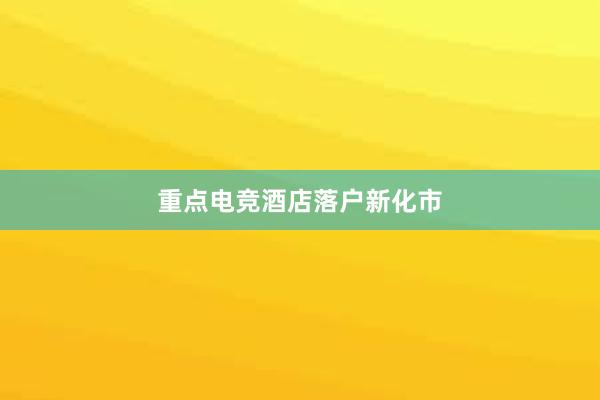 重点电竞酒店落户新化市